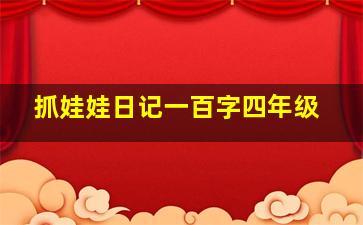 抓娃娃日记一百字四年级